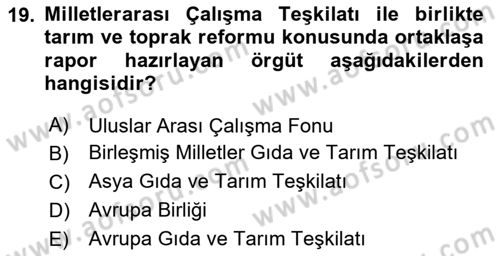 19. Milletlerarası Çalışma Teşkilatı ile birlikte tarım ve toprak reformu konusunda ortaklaşa rapor hazırlayan örgüt aşağıdakilerden hangisidir?

A) Uluslar Arası Çalışma Fonu
B) Birleşmiş Milletler Gıda ve Tarım Teşkilatı
C) Asya Gıda ve Tarım Teşkilatı
D) Avrupa Birliği
E) Avrupa Gıda ve Tarım Teşkilatı

www.aofsoru.com